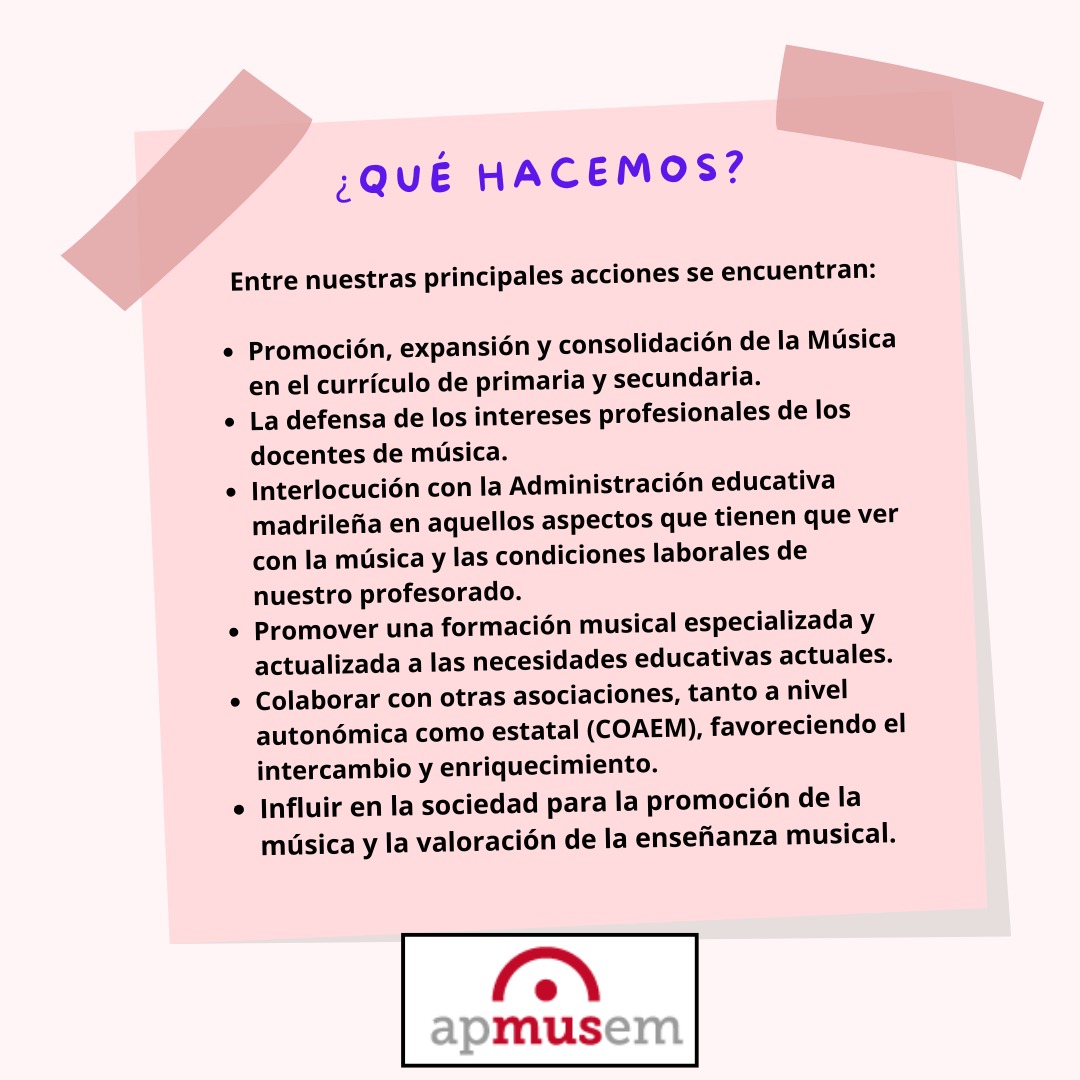 ¿QUÉ HACEMOS?

Entre nuestras principales acciones se encuentran:

• Promoción, expansión y consolidación de la Música en el currículo de primaria y secundaria.
• La defensa de los intereses profesionales de los docentes de música.
• Interlocución con la Administración educativa madrileña en aquellos aspectos que tienen que ver con la música y las condiciones laborales de nuestro profesorado.
• Promover una formación musical especializada y actualizada a las necesidades educativas actuales.
• Colaborar con otras asociaciones, tanto a nivel autonómica como estatal (COAEM), favoreciendo el intercambio y enriquecimiento.
• Influir en la sociedad para la promoción de la música y la valoración de la enseñanza musical.

apmusem